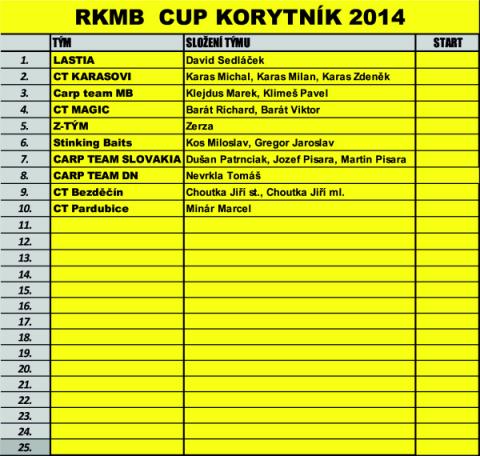 RKMB CUP KORYTNÍK 2014

| | TÝM | SLOŽENÍ TÝMU | START |
|---|---|---|---|
| 1. | LASTIA | David Sedláček | |
| 2. | CT KARASOVI | Karas Michal, Karas Milan, Karas Zdeněk | |
| 3. | Carp team MB | Klejdus Marek, Klimeš Pavel | |
| 4. | CT MAGIC | Barát Richard, Barát Viktor | |
| 5. | Z-TÝM | Zerza | |
| 6. | Stinking Baits | Kos Miloslav, Gregor Jaroslav | |
| 7. | CARP TEAM SLOVAKIA | Dušan Patrnciak, Jozef Pisara, Martin Pisara | |
| 8. | CARP TEAM DN | Nevrkla Tomáš | |
| 9. | CT Bezděčín | Choutka Jiří st., Choutka Jiří ml. | |
| 10. | CT Pardubice | Minár Marcel | |
| 11. | | | |
| 12. | | | |
| 13. | | | |
| 14. | | | |
| 15. | | | |
| 16. | | | |
| 17. | | | |
| 18. | | | |
| 19. | | | |
| 20. | | | |
| 21. | | | |
| 22. | | | |
| 23. | | | |
| 24. | | | |
| 25. | | | |